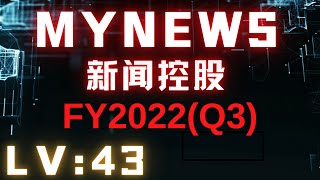 MYNEWS
新闻控股
FY2022(Q3)
LV:43